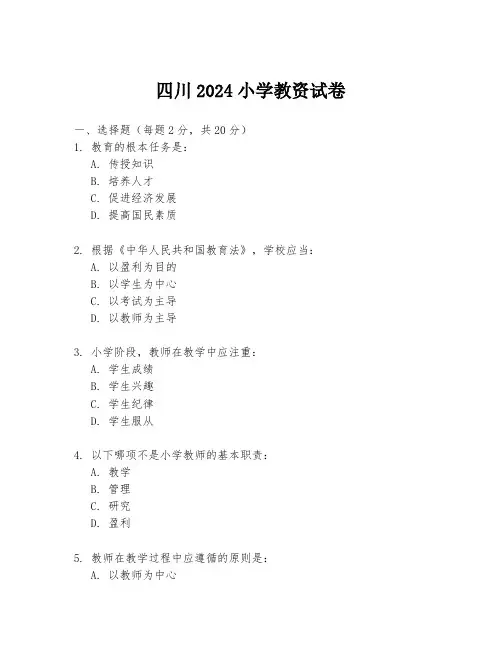 四川 2024 小学教资试卷

一、选择题（每题 2 分，共 20 分）

1. 教育的根本任务是：
A. 传授知识
B. 培养人才
C. 促进经济发展
D. 提高国民素质

2. 根据《中华人民共和国教育法》，学校应当：
A. 以盈利为目的
B. 以学生为中心
C. 以考试为主导
D. 以教师为主导

3. 小学阶段，教师在教学中应注重：
A. 学生成绩
B. 学生兴趣
C. 学生纪律
D. 学生服从

4. 以下哪项不是小学教师的基本职责：
A. 教学
B. 管理
C. 研究
D. 盈利

5. 教师在教学过程中应遵循的原则是：
A. 以教师为中心